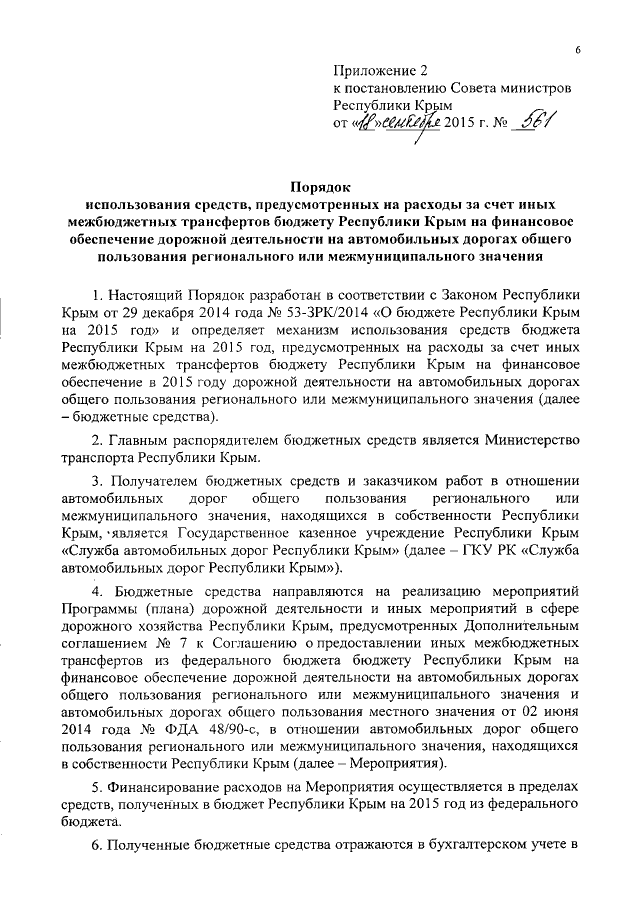 6

Приложение 2
к постановлению Совета министров
Республики Крым
от «18» сентября 2015 г. № 561

Порядок
использования средств, предусмотренных на расходы за счет иных межбюджетных трансфертов бюджету Республики Крым на финансовое обеспечение дорожной деятельности на автомобильных дорогах общего пользования регионального или межмуниципального значения

1. Настоящий Порядок разработан в соответствии с Законом Республики Крым от 29 декабря 2014 года № 53-ЗРК/2014 «О бюджете Республики Крым на 2015 год» и определяет механизм использования средств бюджета Республики Крым на 2015 год, предусмотренных на расходы за счет иных межбюджетных трансфертов бюджету Республики Крым на финансовое обеспечение в 2015 году дорожной деятельности на автомобильных дорогах общего пользования регионального или межмуниципального значения (далее – бюджетные средства).

2. Главным распорядителем бюджетных средств является Министерство транспорта Республики Крым.

3. Получателем бюджетных средств и заказчиком работ в отношении автомобильных дорог общего пользования регионального или межмуниципального значения, находящихся в собственности Республики Крым, является Государственное казенное учреждение Республики Крым «Служба автомобильных дорог Республики Крым» (далее – ГКУ РК «Служба автомобильных дорог Республики Крым»).

4. Бюджетные средства направляются на реализацию мероприятий Программы (плана) дорожной деятельности и иных мероприятий в сфере дорожного хозяйства Республики Крым, предусмотренных Дополнительным соглашением № 7 к Соглашению о предоставлении иных межбюджетных трансфертов из федерального бюджета бюджету Республики Крым на финансовое обеспечение дорожной деятельности на автомобильных дорогах общего пользования регионального или межмуниципального значения и автомобильных дорогах общего пользования местного значения от 02 июня 2014 года № ФДА 48/90-с, в отношении автомобильных дорог общего пользования регионального или межмуниципального значения, находящихся в собственности Республики Крым (далее – Мероприятия).

5. Финансирование расходов на Мероприятия осуществляется в пределах средств, полученных в бюджет Республики Крым на 2015 год из федерального бюджета.

6. Полученные бюджетные средства отражаются в бухгалтерском учете в